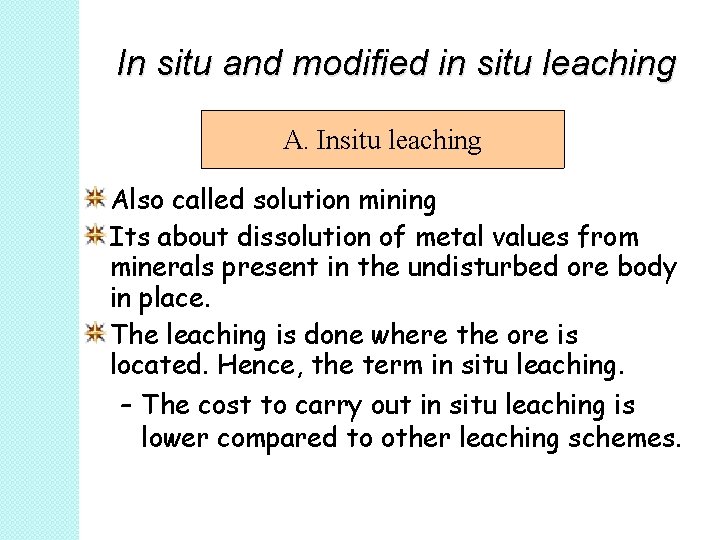 In situ and modified in situ leaching

A. Insitu leaching

Also called solution mining

Its about dissolution of metal values from minerals present in the undisturbed ore body in place.

The leaching is done where the ore is located. Hence, the term in situ leaching.

– The cost to carry out in situ leaching is lower compared to other leaching schemes.